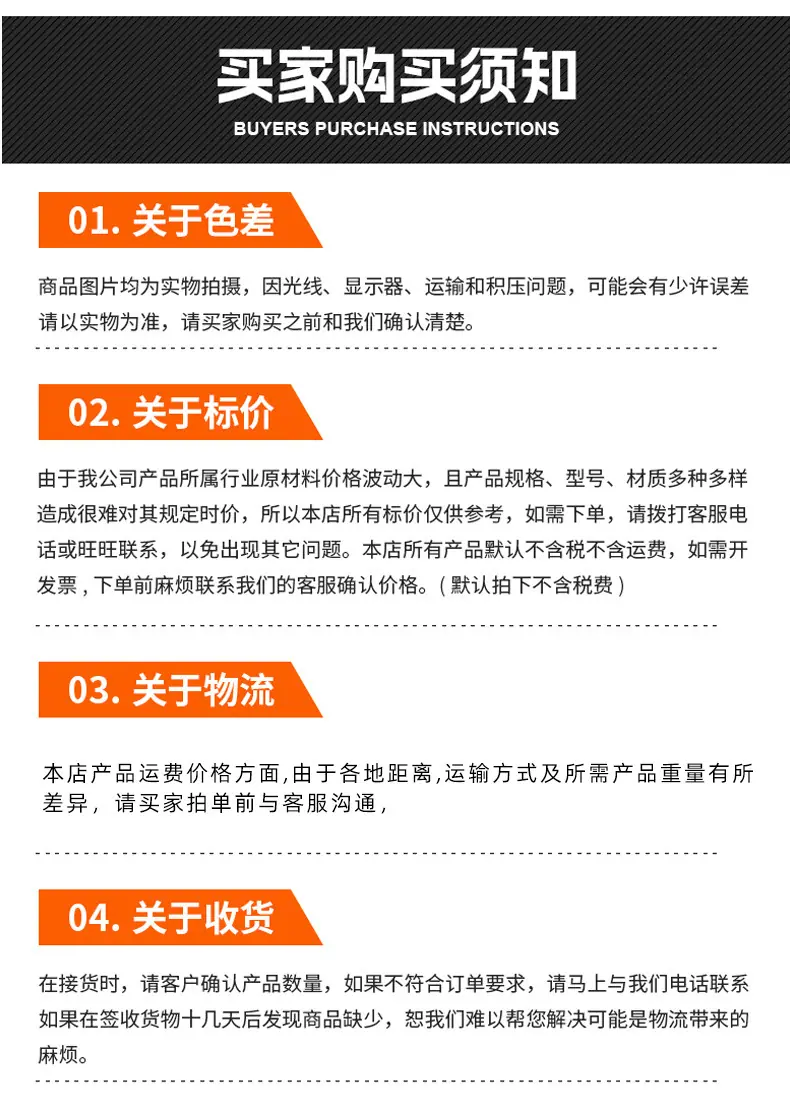 买家购买须知
BUYERS PURCHASE INSTRUCTIONS

01.关于色差

商品图片均为实物拍摄，因光线、显示器、运输和积压问题，可能会有少许误差请以实物为准，请买家购买之前和我们确认清楚。

02.关于标价

由于我公司产品所属行业原材料价格波动大，且产品规格、型号、材质多种多样造成很难对其规定时价，所以本店所有标价仅供参考，如需下单，请拨打客服电话或旺旺联系，以免出现其它问题。本店所有产品默认不含税不含运费，如需开发票，下单前麻烦联系我们的客服确认价格。（默认拍下不含税费）

03.关于物流

本店产品运费价格方面,由于各地距离,运输方式及所需产品重量有所差异，请买家拍单前与客服沟通，

04.关于收货

在接货时，请客户确认产品数量，如果不符合订单要求，请马上与我们电话联系如果在签收货物十几天后发现商品缺少，恕我们难以帮您解决可能是物流带来的麻烦。